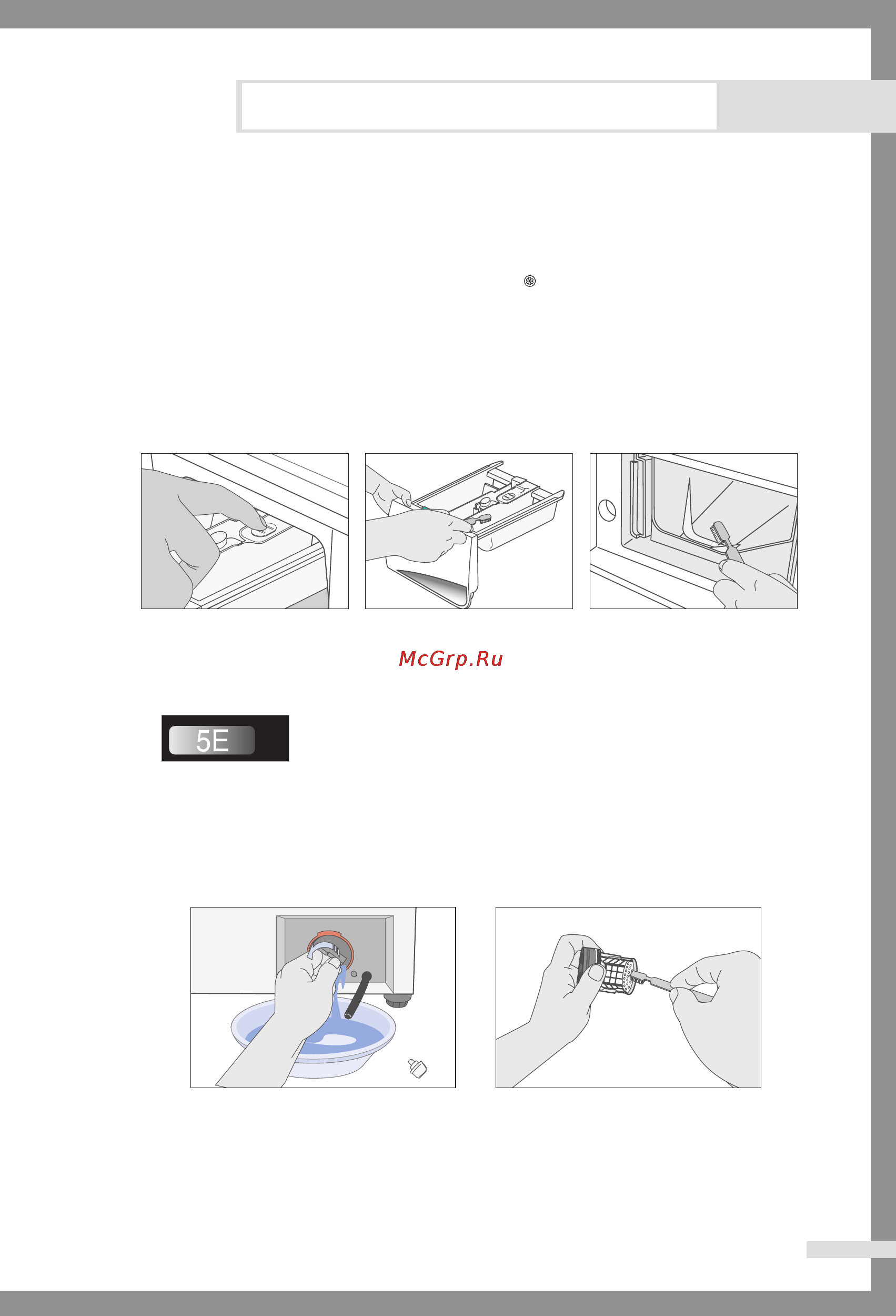 McGrp.Ru

5E